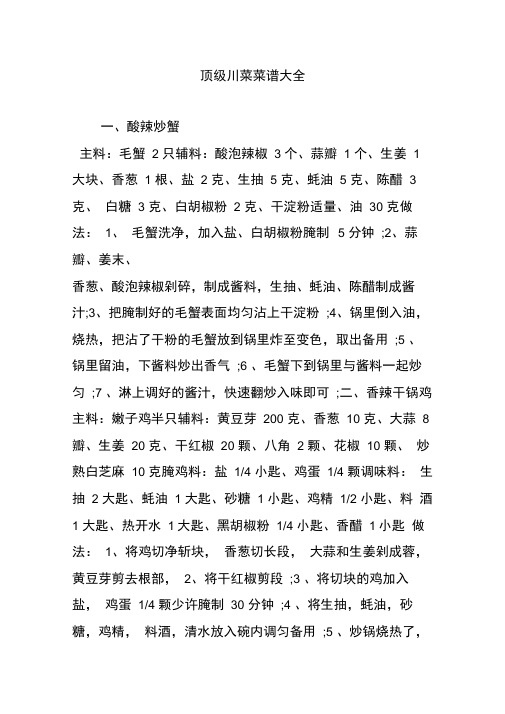 顶级川菜菜谱大全

一、酸辣炒蟹

主料：毛蟹 2 只辅料：酸泡辣椒 3 个、蒜瓣 1 个、生姜 1 大块、香葱 1 根、盐 2 克、生抽 5 克、蚝油 5 克、陈醋 3 克、 白糖 3 克、白胡椒粉 2 克、干淀粉适量、油 30 克做法： 1、 毛蟹洗净，加入盐、白胡椒粉腌制 5 分钟 ;2、蒜瓣、姜末、

香葱、酸泡辣椒剁碎，制成酱料，生抽、蚝油、陈醋制成酱汁;3、把腌制好的毛蟹表面均匀沾上干淀粉 ;4、锅里倒入油，烧热，把沾了干粉的毛蟹放到锅里炸至变色，取出备用 ;5 、锅里留油，下酱料炒出香气 ;6 、毛蟹下到锅里与酱料一起炒匀 ;7 、淋上调好的酱汁，快速翻炒入味即可 ;二、香辣干锅鸡主料：嫩子鸡半只辅料：黄豆芽 200 克、香葱 10 克、大蒜 8 瓣、生姜 20 克、干红椒 20 颗、八角 2 颗、花椒 10 颗、 炒熟白芝麻 10 克腌鸡料：盐 1/4 小匙、鸡蛋 1/4 颗调味料： 生抽 2 大匙、蚝油 1 大匙、砂糖 1 小匙、鸡精 1/2 小匙、料 酒 1 大匙、热开水 1 大匙、黑胡椒粉 1/4 小匙、香醋 1 小匙 做法： 1、将鸡切净斩块， 香葱切长段， 大蒜和生姜剁成蓉，黄豆芽剪去根部， 2、将干红椒剪段 ;3 、将切块的鸡加入盐， 鸡蛋 1/4 颗少许腌制 30 分钟 ;4 、将生抽，蚝油，砂糖，鸡精， 料酒，清水放入碗内调匀备用 ;5 、炒锅烧热了，